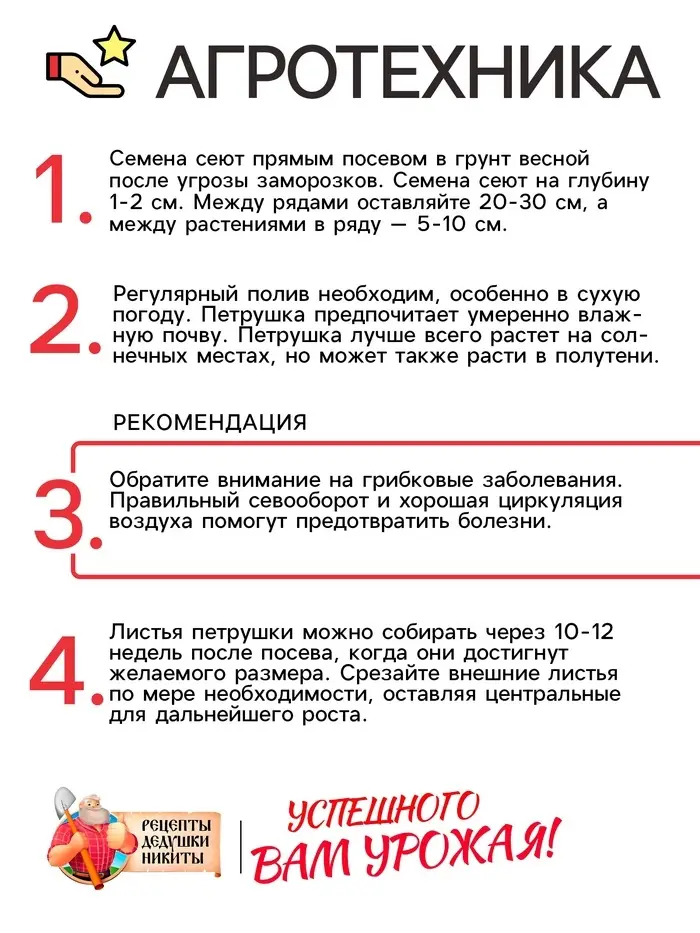 АГРОТЕХНИКА

1. Семена сеют прямым посевом в грунт весной после угрозы заморозков. Семена сеют на глубину 1-2 см. Между рядами оставляйте 20-30 см, а между растениями в ряду — 5-10 см.

2. Регулярный полив необходим, особенно в сухую погоду. Петрушка предпочитает умеренно влажную почву. Петрушка лучше всего растет на солнечных местах, но может также расти в полутени.

РЕКОМЕНДАЦИЯ

3. Обратите внимание на грибковые заболевания. Правильный севооборот и хорошая циркуляция воздуха помогут предотвратить болезни.

4. Листья петрушки можно собирать через 10-12 недель после посева, когда они достигнут желаемого размера. Срезайте внешние листья по мере необходимости, оставляя центральные для дальнейшего роста.

РЕЦЕПТЫ ДЕДУШКИ НИКИТЫ

УСПЕШНОГО ВАМ УРОЖАЯ!